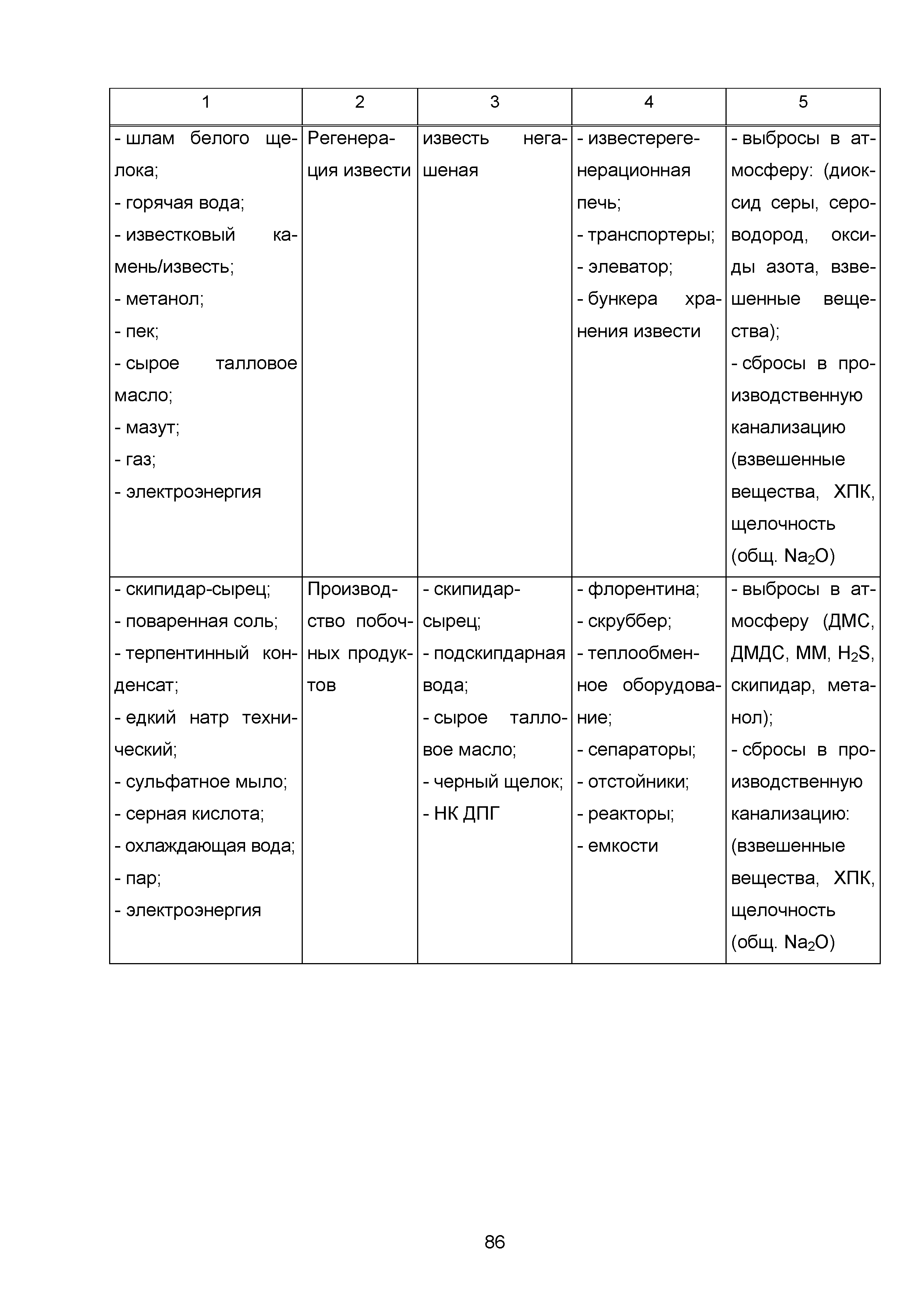 | 1 | 2 | 3 | 4 | 5 |
|---|---|---|---|---|
| - шлам белого щелока; - горячая вода; - известковый камень/известь; - метанол; - пек; - сырое талловое масло; - мазут; - газ; - электроэнергия | Регенерация извести | известь негашеная | - известерегенерационная печь; - транспортеры; - элеватор; - бункера хранения извести | - выбросы в атмосферу: (диоксид серы, сероводород, оксиды азота, взвешенные вещества); - сбросы в производственную канализацию (взвешенные вещества, ХПК, щелочность (общ. $Na_2O$) |
| - скипидар-сырец; - поваренная соль; - терпентинный конденсат; - едкий натр технический; - сульфатное мыло; - серная кислота; - охлаждающая вода; - пар; - электроэнергия | Производство побочных продуктов | - скипидар-сырец; - подскипдарная вода; - сырое талловое масло; - черный щелок; - НК ДПГ | - флорентина; - скруббер; - теплообменное оборудование; - сепараторы; - отстойники; - реакторы; - емкости | - выбросы в атмосферу (ДМС, ДМДС, ММ, $H_2S$, скипидар, метанол); - сбросы в производственную канализацию: (взвешенные вещества, ХПК, щелочность (общ. $Na_2O$) |

86